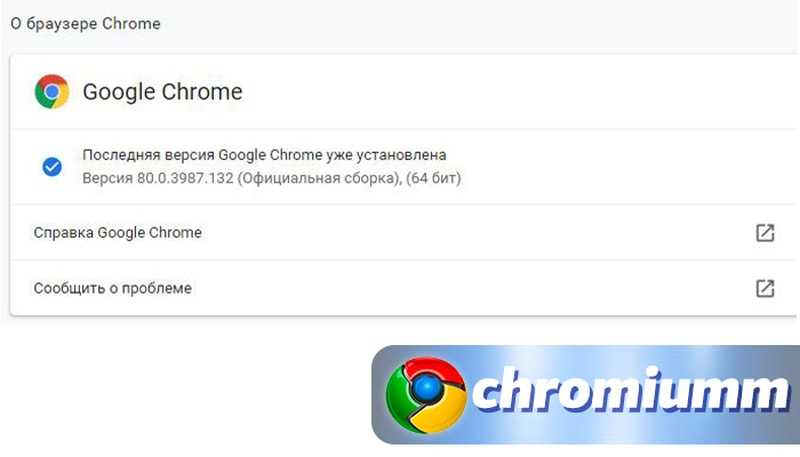 О браузере Chrome

Google Chrome

Последняя версия Google Chrome уже установлена
Версия 80.0.3987.132 (Официальная сборка), (64 бит)

Справка Google Chrome

Сообщить о проблеме

chromiumm